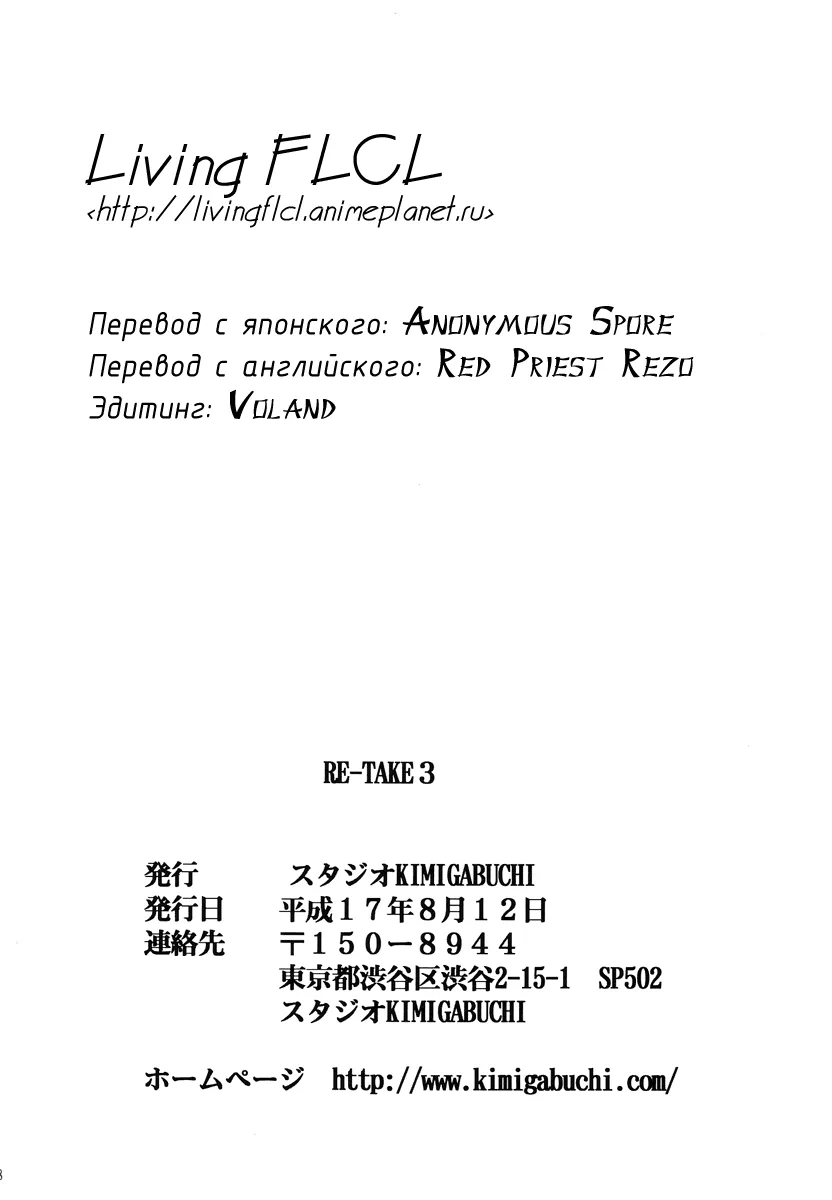 Living FLCL
<http://livingflcl.animeplanet.ru>

Перевод с японского: ANONYMOUS SPORE
Перевод с английского: RED PRIEST REZO
Эдитинг: VOLAND

RE-TAKE 3

発行 スタジオKIMIGABUCHI
発行日 平成17年8月12日
連絡先 〒150-8944
東京都渋谷区渋谷2-15-1 SP502
スタジオKIMIGABUCHI

ホームページ http://www.kimigabuchi.com/